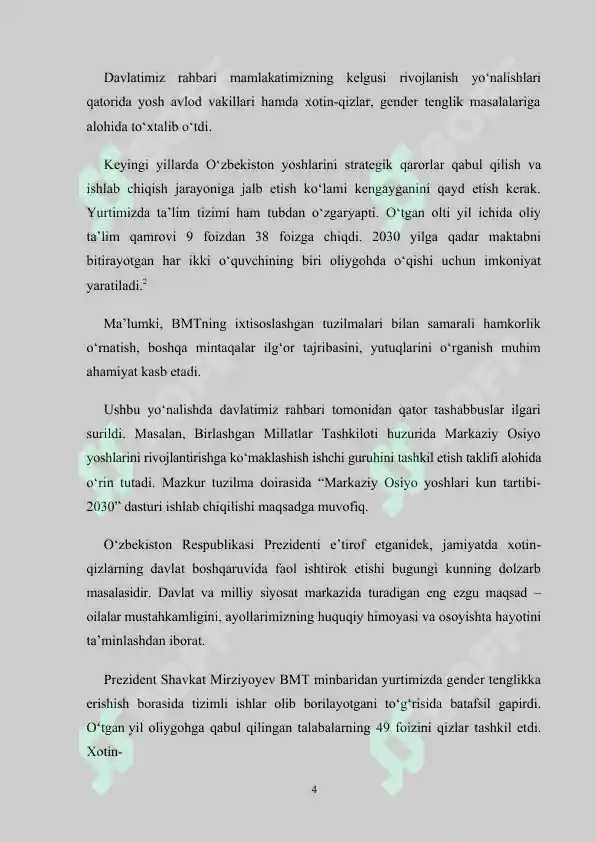 Davlatimiz rahbari mamlakatimizning kelgusi rivojlanish yo‘nalishlari qatorida yosh avlod vakillari hamda xotin-qizlar, gender tenglik masalalariga alohida to‘xtalib o‘tdi.

Keyingi yillarda O‘zbekiston yoshlarini strategik qarorlar qabul qilish va ishlab chiqish jarayoniga jalb etish ko‘lami kengayganini qayd etish kerak. Yurtimizda ta’lim tizimi ham tubdan o‘zgaryapti. O‘tgan olti yil ichida oliy ta’lim qamrovi 9 foizdan 38 foizga chiqdi. 2030 yilga qadar maktabni bitirayotgan har ikki o‘quvchining biri oliygohda o‘qishi uchun imkoniyat yaratiladi.$^2$

Ma’lumki, BMTning ixtisoslashgan tuzilmalari bilan samarali hamkorlik o‘rnatish, boshqa mintaqalar ilg‘or tajribasini, yutuqlarini o‘rganish muhim ahamiyat kasb etadi.

Ushbu yo‘nalishda davlatimiz rahbari tomonidan qator tashabbuslar ilgari surildi. Masalan, Birlashgan Millatlar Tashkiloti huzurida Markaziy Osiyo yoshlarini rivojlantirishga ko‘maklashish ishchi guruhini tashkil etish taklifi alohida o‘rin tutadi. Mazkur tuzilma doirasida “Markaziy Osiyo yoshlari kun tartibi-2030” dasturi ishlab chiqilishi maqsadga muvofiq.

O‘zbekiston Respublikasi Prezidenti e’tirof etganidek, jamiyatda xotin-qizlarning davlat boshqaruvida faol ishtirok etishi bugungi kunning dolzarb masalasidir. Davlat va milliy siyosat markazida turadigan eng ezgu maqsad – oilalar mustahkamligini, ayollarimizning huquqiy himoyasi va osoyishta hayotini ta’minlashdan iborat.

Prezident Shavkat Mirziyoyev BMT minbaridan yurtimizda gender tenglikka erishish borasida tizimli ishlar olib borilayotgani to‘g‘risida batafsil gapirdi. O‘tgan yil oliygohga qabul qilingan talabalarning 49 foizini qizlar tashkil etdi. Xotin-

4